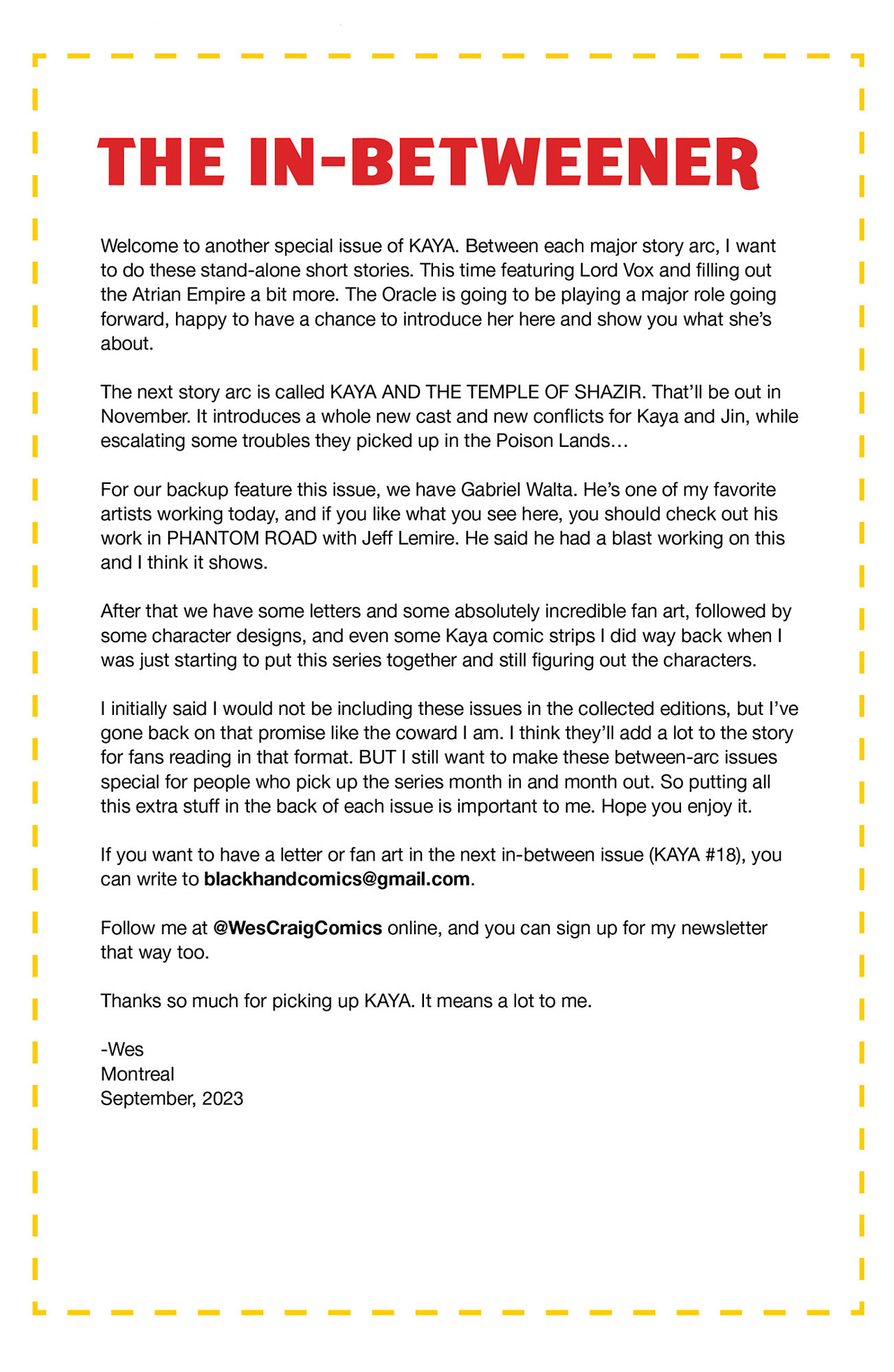 THE IN-BETWEENER

Welcome to another special issue of KAYA. Between each major story arc, I want to do these stand-alone short stories. This time featuring Lord Vox and filling out the Atrian Empire a bit more. The Oracle is going to be playing a major role going forward, happy to have a chance to introduce her here and show you what she's about.

The next story arc is called KAYA AND THE TEMPLE OF SHAZIR. That'll be out in November. It introduces a whole new cast and new conflicts for Kaya and Jin, while escalating some troubles they picked up in the Poison Lands…

For our backup feature this issue, we have Gabriel Walta. He's one of my favorite artists working today, and if you like what you see here, you should check out his work in PHANTOM ROAD with Jeff Lemire. He said he had a blast working on this and I think it shows.

After that we have some letters and some absolutely incredible fan art, followed by some character designs, and even some Kaya comic strips I did way back when I was just starting to put this series together and still figuring out the characters.

I initially said I would not be including these issues in the collected editions, but I've gone back on that promise like the coward I am. I think they'll add a lot to the story for fans reading in that format. BUT I still want to make these between-arc issues special for people who pick up the series month in and month out. So putting all this extra stuff in the back of each issue is important to me. Hope you enjoy it.

If you want to have a letter or fan art in the next in-between issue (KAYA #18), you can write to blackhandcomics@gmail.com.

Follow me at @WesCraigComics online, and you can sign up for my newsletter that way too.

Thanks so much for picking up KAYA. It means a lot to me.

-Wes
Montreal
September, 2023